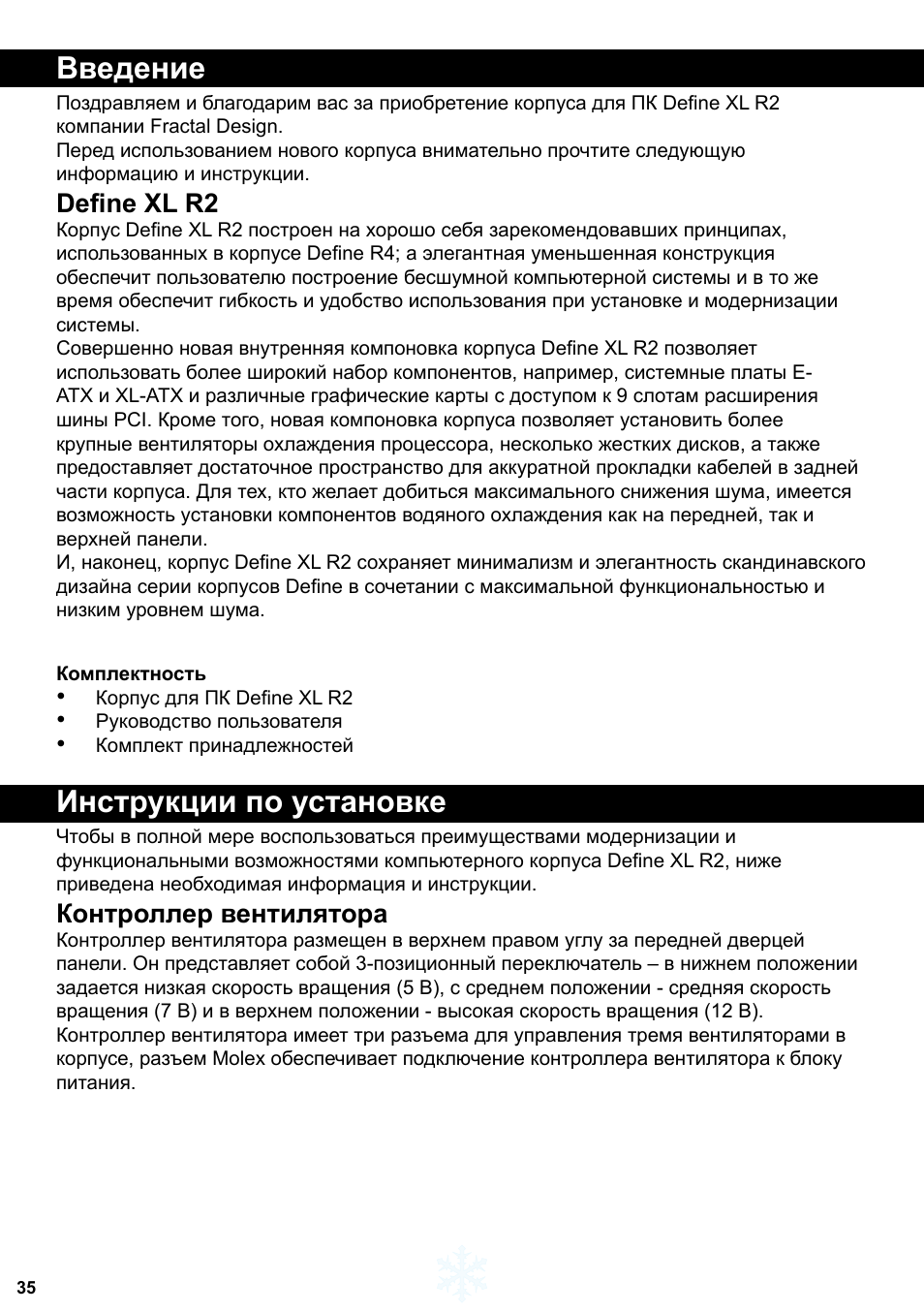 Введение

Поздравляем и благодарим вас за приобретение корпуса для ПК Define XL R2 компании Fractal Design.
Перед использованием нового корпуса внимательно прочтите следующую информацию и инструкции.

Define XL R2

Корпус Define XL R2 построен на хорошо себя зарекомендовавших принципах, использованных в корпусе Define R4; а элегантная уменьшенная конструкция обеспечит пользователю построение бесшумной компьютерной системы и в то же время обеспечит гибкость и удобство использования при установке и модернизации системы.
Совершенно новая внутренняя компоновка корпуса Define XL R2 позволяет использовать более широкий набор компонентов, например, системные платы E-ATX и XL-ATX и различные графические карты с доступом к 9 слотам расширения шины PCI. Кроме того, новая компоновка корпуса позволяет установить более крупные вентиляторы охлаждения процессора, несколько жестких дисков, а также предоставляет достаточное пространство для аккуратной прокладки кабелей в задней части корпуса. Для тех, кто желает добиться максимального снижения шума, имеется возможность установки компонентов водяного охлаждения как на передней, так и верхней панели.
И, наконец, корпус Define XL R2 сохраняет минимализм и элегантность скандинавского дизайна серии корпусов Define в сочетании с максимальной функциональностью и низким уровнем шума.

Комплектность
• Корпус для ПК Define XL R2
• Руководство пользователя
• Комплект принадлежностей

Инструкции по установке

Чтобы в полной мере воспользоваться преимуществами модернизации и функциональными возможностями компьютерного корпуса Define XL R2, ниже приведена необходимая информация и инструкции.

Контроллер вентилятора

Контроллер вентилятора размещен в верхнем правом углу за передней дверцей панели. Он представляет собой 3-позиционный переключатель – в нижнем положении задается низкая скорость вращения (5 В), с среднем положении - средняя скорость вращения (7 В) и в верхнем положении - высокая скорость вращения (12 В).
Контроллер вентилятора имеет три разъема для управления тремя вентиляторами в корпусе, разъем Molex обеспечивает подключение контроллера вентилятора к блоку питания.

35